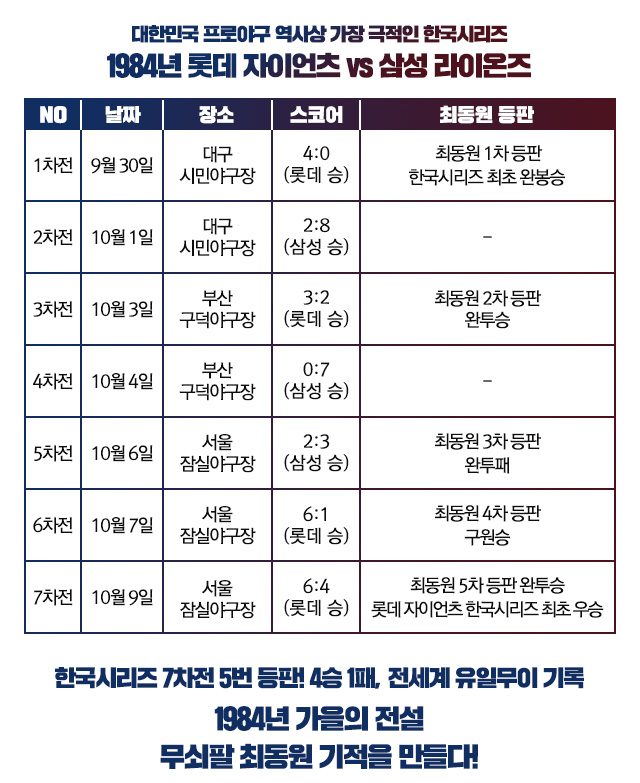 대한민국 프로야구 역사상 가장 극적인 한국시리즈

1984년 롯데 자이언츠 vs 삼성 라이온즈

| NO | 날짜 | 장소 | 스코어 | 최동원 등판 |
|---|---|---|---|---|
| 1차전 | 9월 30일 | 대구 시민야구장 | 4:0 (롯데 승) | 최동원 1차 등판 한국시리즈 최초 완봉승 |
| 2차전 | 10월 1일 | 대구 시민야구장 | 2:8 (삼성 승) | - |
| 3차전 | 10월 3일 | 부산 구덕야구장 | 3:2 (롯데 승) | 최동원 2차 등판 완투승 |
| 4차전 | 10월 4일 | 부산 구덕야구장 | 0:7 (삼성 승) | - |
| 5차전 | 10월 6일 | 서울 잠실야구장 | 2:3 (삼성 승) | 최동원 3차 등판 완투패 |
| 6차전 | 10월 7일 | 서울 잠실야구장 | 6:1 (롯데 승) | 최동원 4차 등판 구원승 |
| 7차전 | 10월 9일 | 서울 잠실야구장 | 6:4 (롯데 승) | 최동원 5차 등판 완투승 롯데 자이언츠 한국시리즈 최초 우승 |

한국시리즈 7차전 5번 등판! 4승 1패, 전세계 유일무이 기록

1984년 가을의 전설

무쇠팔 최동원 기적을 만들다!